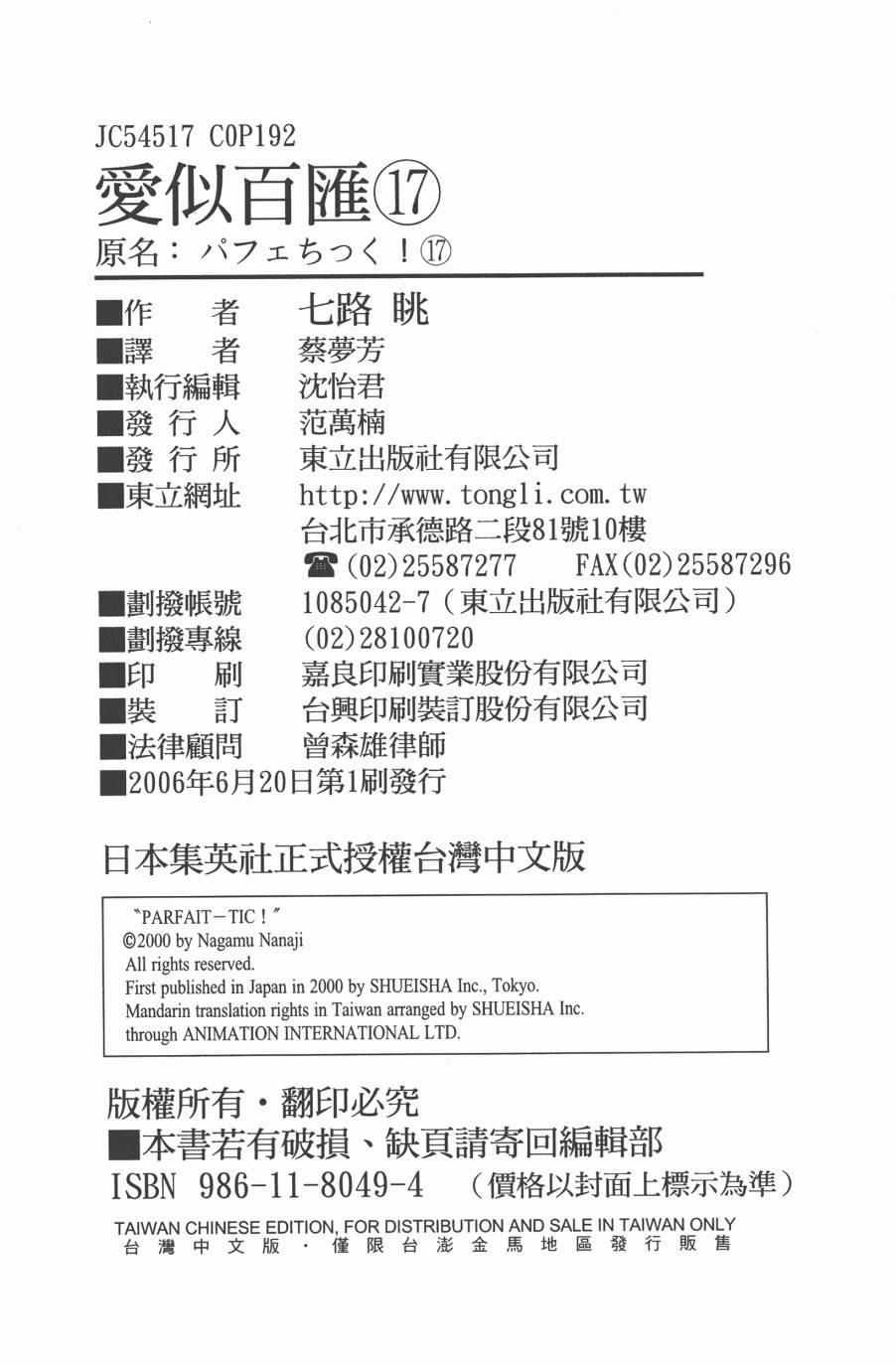 JC54517 C0P192
愛似百匯⑰
原名：パフェちっく！⑰

■作　者　七路 眺
■譯　者　蔡夢芳
■執行編輯　沈怡君
■發 行 人　范萬楠
■發 行 所　東立出版社有限公司
■東立網址　http://www.tongli.com.tw
台北市承德路二段81號10樓
☎(02)25587277　FAX(02)25587296
■劃撥帳號　1085042-7（東立出版社有限公司）
■劃撥專線　(02)28100720
■印　刷　嘉良印刷實業股份有限公司
■裝　訂　台興印刷裝訂股份有限公司
■法律顧問　曾森雄律師
■2006年6月20日第1刷發行

日本集英社正式授權台灣中文版

"PARFAIT-TIC!"
©2000 by Nagamu Nanaji
All rights reserved.
First published in Japan in 2000 by SHUEISHA Inc., Tokyo.
Mandarin translation rights in Taiwan arranged by SHUEISHA Inc.
through ANIMATION INTERNATIONAL LTD.

版權所有・翻印必究
■本書若有破損、缺頁請寄回編輯部
ISBN 986-11-8049-4　（價格以封面上標示為準）
TAIWAN CHINESE EDITION, FOR DISTRIBUTION AND SALE IN TAIWAN ONLY
台灣中文版・僅限台澎金馬地區發行販售